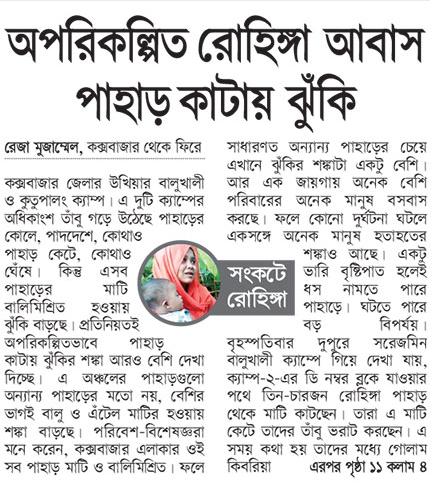 অপরিকল্পিত রোহিঙ্গা আবাস পাহাড় কাটায় ঝুঁকি

রেজা মুজাম্মেল, কক্সবাজার থেকে ফিরে

কক্সবাজার জেলার উখিয়ার বালুখালী ও কুতুপালং ক্যাম্প। এ দুটি ক্যাম্পের অধিকাংশ তাঁবু গড়ে উঠেছে পাহাড়ের কোলে, পাদদেশে, কোথাও পাহাড় কেটে, কোথাও ঘেঁষে। কিন্তু এসব পাহাড়ের মাটি বালিমিশ্রিত হওয়ায় ঝুঁকি বাড়ছে। প্রতিনিয়তই অপরিকল্পিতভাবে পাহাড় কাটায় ঝুঁকির শঙ্কা আরও বেশি দেখা দিচ্ছে। এ অঞ্চলের পাহাড়গুলো অন্যান্য পাহাড়ের মতো নয়, বেশির ভাগই বালু ও এঁটেল মাটির হওয়ায় শঙ্কা বাড়ছে। পরিবেশ-বিশেষজ্ঞরা মনে করেন, কক্সবাজার এলাকার ওই সব পাহাড় মাটি ও বালিমিশ্রিত। ফলে সাধারণত অন্যান্য পাহাড়ের চেয়ে এখানে ঝুঁকির শঙ্কাটা একটু বেশি। আর এক জায়গায় অনেক বেশি পরিবারের অনেক মানুষ বসবাস করছে। ফলে কোনো দুর্ঘটনা ঘটলে একসঙ্গে অনেক মানুষ হতাহতের শঙ্কাও আছে। একটু ভারি বৃষ্টিপাত হলেই ধস নামতে পারে পাহাড়ে। ঘটতে পারে বড় বিপর্যয়। বৃহস্পতিবার দুপুরে সরেজমিন বালুখালী ক্যাম্পে গিয়ে দেখা যায়, ক্যাম্প-২-এর ডি নম্বর ব্লকে যাওয়ার পথে তিন-চারজন রোহিঙ্গা পাহাড় থেকে মাটি কাটছেন। তারা এ মাটি কেটে তাদের তাঁবু ভরাট করছেন। এ সময় কথা হয় তাদের মধ্যে গোলাম কিবরিয়া এরপর পৃষ্ঠা ১১ কলাম ৪

সংকটে রোহিঙ্গা